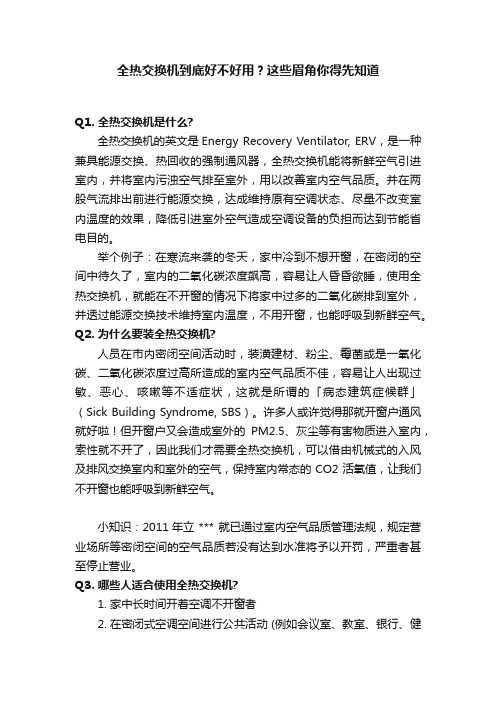 全热交换机到底好不好用？这些眉角你得先知道

Q1. 全热交换机是什么?

全热交换机的英文是 Energy Recovery Ventilator, ERV，是一种兼具能源交换、热回收的强制通风器，全热交换机能将新鲜空气引进室内，并将室内污浊空气排至室外，用以改善室内空气品质。并在两股气流排出前进行能源交换，达成维持原有空调状态、尽量不改变室内温度的效果，降低引进室外空气造成空调设备的负担而达到节能省电目的。

举个例子：在寒流来袭的冬天，家中冷到不想开窗，在密闭的空间中待久了，室内的二氧化碳浓度飙高，容易让人昏昏欲睡，使用全热交换机，就能在不开窗的情况下将家中过多的二氧化碳排到室外，并透过能源交换技术维持室内温度，不用开窗，也能呼吸到新鲜空气。

Q2. 为什么要装全热交换机?

人员在市内密闭空间活动时，装潢建材、粉尘、霉菌或是一氧化碳、二氧化碳浓度过高所造成的室内空气品质不佳，容易让人出现过敏、恶心、咳嗽等不适症状，这就是所谓的「病态建筑症候群」（Sick Building Syndrome, SBS）。许多人或许觉得那就开窗户通风就好啦！但开窗户又会造成室外的 PM2.5、灰尘等有害物质进入室内，索性就不开了，因此我们才需要全热交换机，可以借由机械式的入风及排风交换室内和室外的空气，保持室内常态的 CO2 活氧值，让我们不开窗也能呼吸到新鲜空气。

小知识：2011 年立 *** 就已通过室内空气品质管理法规，规定营业场所等密闭空间的空气品质若没有达到水准将予以开罚，严重者甚至停止营业。

Q3. 哪些人适合使用全热交换机?

1. 家中长时间开着空调不开窗者

2. 在密闭式空调空间进行公共活动 (例如会议室、教室、银行、健